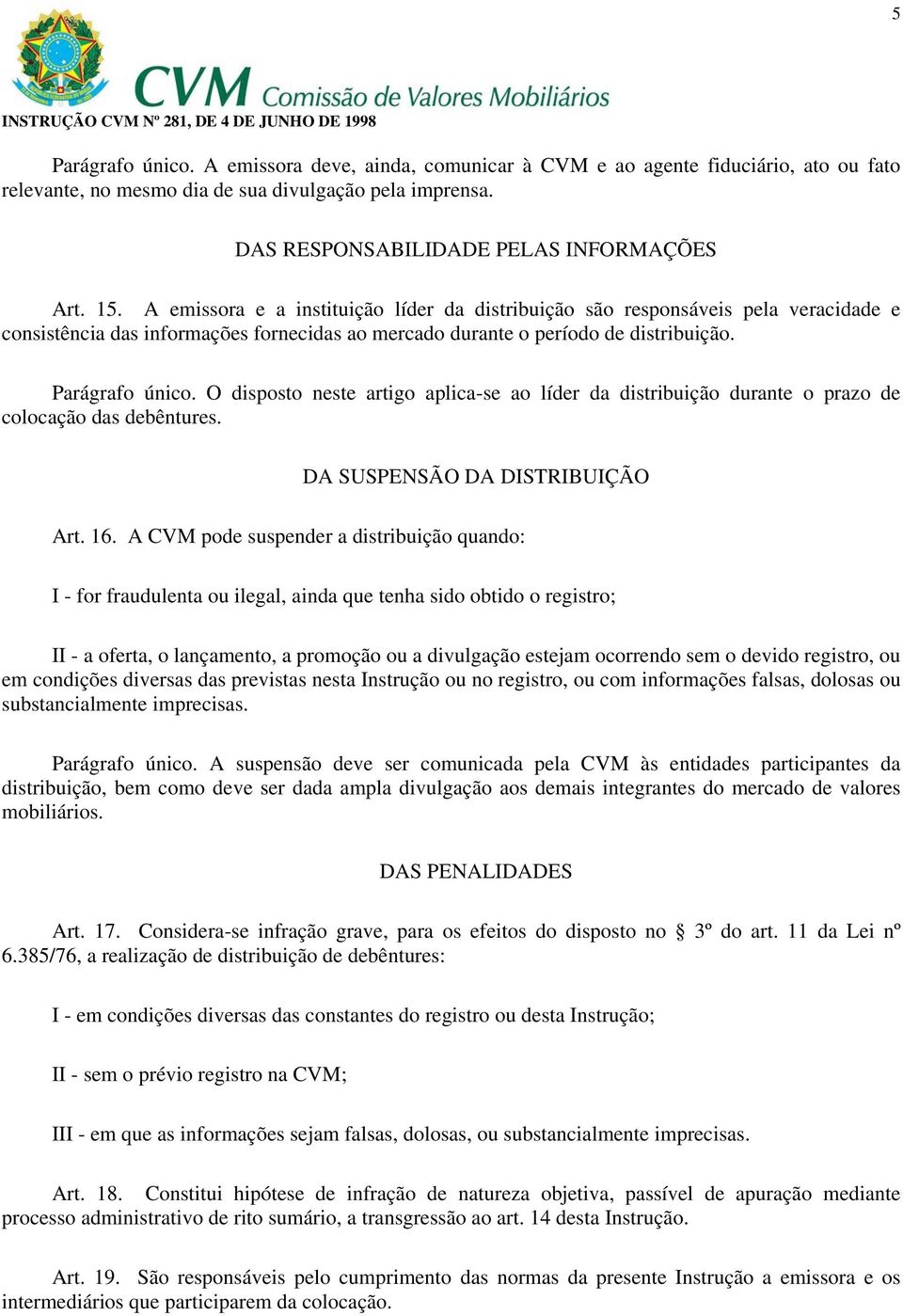 5

CVM Comissão de Valores Mobiliários

INSTRUÇÃO CVM Nº 281, DE 4 DE JUNHO DE 1998

Parágrafo único. A emissora deve, ainda, comunicar à CVM e ao agente fiduciário, ato ou fato relevante, no mesmo dia de sua divulgação pela imprensa.

DAS RESPONSABILIDADE PELAS INFORMAÇÕES

Art. 15. A emissora e a instituição líder da distribuição são responsáveis pela veracidade e consistência das informações fornecidas ao mercado durante o período de distribuição.

Parágrafo único. O disposto neste artigo aplica-se ao líder da distribuição durante o prazo de colocação das debêntures.

DA SUSPENSÃO DA DISTRIBUIÇÃO

Art. 16. A CVM pode suspender a distribuição quando:

I - for fraudulenta ou ilegal, ainda que tenha sido obtido o registro;

II - a oferta, o lançamento, a promoção ou a divulgação estejam ocorrendo sem o devido registro, ou em condições diversas das previstas nesta Instrução ou no registro, ou com informações falsas, dolosas ou substancialmente imprecisas.

Parágrafo único. A suspensão deve ser comunicada pela CVM às entidades participantes da distribuição, bem como deve ser dada ampla divulgação aos demais integrantes do mercado de valores mobiliários.

DAS PENALIDADES

Art. 17. Considera-se infração grave, para os efeitos do disposto no § 3º do art. 11 da Lei nº 6.385/76, a realização de distribuição de debêntures:

I - em condições diversas das constantes do registro ou desta Instrução;

II - sem o prévio registro na CVM;

III - em que as informações sejam falsas, dolosas, ou substancialmente imprecisas.

Art. 18. Constitui hipótese de infração de natureza objetiva, passível de apuração mediante processo administrativo de rito sumário, a transgressão ao art. 14 desta Instrução.

Art. 19. São responsáveis pelo cumprimento das normas da presente Instrução a emissora e os intermediários que participarem da colocação.